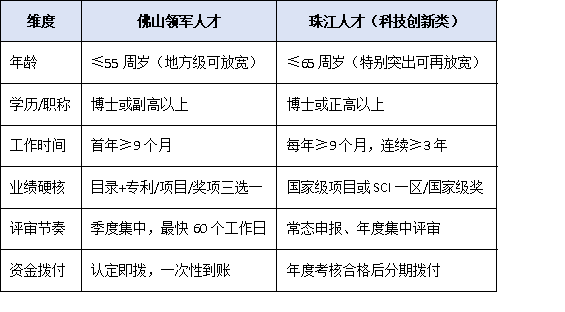 | 维度 | 佛山领军人才 | 珠江人才（科技创新类） |
|---|---|---|
| 年龄 | ≤55 周岁（地方级可放宽） | ≤65 周岁（特别突出可再放宽） |
| 学历/职称 | 博士或副高以上 | 博士或正高以上 |
| 工作时间 | 首年≥9 个月 | 每年≥9 个月，连续≥3 年 |
| 业绩硬核 | 目录+专利/项目/奖项三选一 | 国家级项目或 SCI 一区/国家级奖 |
| 评审节奏 | 季度集中，最快 60 个工作日 | 常态申报、年度集中评审 |
| 资金拨付 | 认定即拨，一次性到账 | 年度考核合格后分期拨付 |